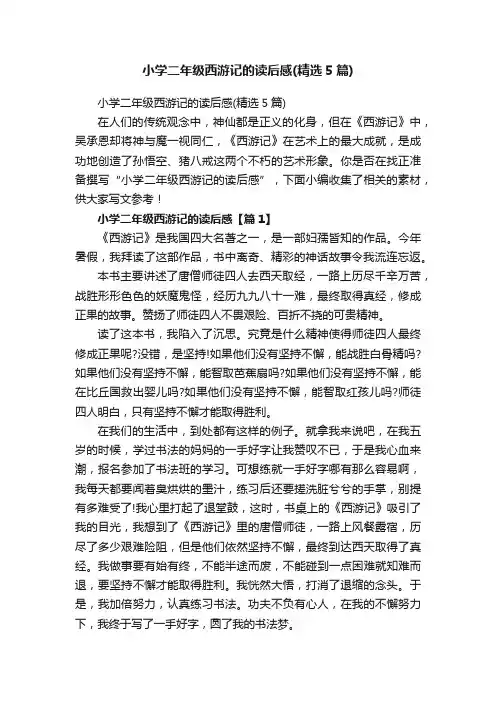 小学二年级西游记的读后感(精选5篇)

小学二年级西游记的读后感(精选5篇)

在人们的传统观念中，神仙都是正义的化身，但在《西游记》中，吴承恩却将神与魔一视同仁，《西游记》在艺术上的最大成就，是成功地创造了孙悟空、猪八戒这两个不朽的艺术形象。你是否在找正准备撰写“小学二年级西游记的读后感”，下面小编收集了相关的素材，供大家写文参考！

小学二年级西游记的读后感【篇1】

《西游记》是我国四大名著之一，是一部妇孺皆知的作品。今年暑假，我拜读了这部作品，书中离奇、精彩的神话故事令我流连忘返。

本书主要讲述了唐僧师徒四人去西天取经，一路上历尽千辛万苦，战胜形形色色的妖魔鬼怪，经历九九八十一难，最终取得真经，修成正果的故事。赞扬了师徒四人不畏艰险、百折不挠的可贵精神。

读了这本书，我陷入了沉思。究竟是什么精神使得师徒四人最终修成正果呢?没错，是坚持!如果他们没有坚持不懈，能战胜白骨精吗?如果他们没有坚持不懈，能智取芭蕉扇吗?如果他们没有坚持不懈，能在比丘国救出婴儿吗?如果他们没有坚持不懈，能智取红孩儿吗?师徒四人明白，只有坚持不懈才能取得胜利。

在我们的生活中，到处都有这样的例子。就拿我来说吧，在我五岁的时候，学过书法的妈妈的一手好字让我赞叹不已，于是我心血来潮，报名参加了书法班的学习。可想练就一手好字哪有那么容易啊，我每天都要闻着臭烘烘的墨汁，练习后还要搓洗脏兮兮的手掌，别提有多难受了!我心里打起了退堂鼓，这时，书桌上的《西游记》吸引了我的目光，我想到了《西游记》里的唐僧师徒，一路上风餐露宿，历尽了多少艰难险阻，但是他们依然坚持不懈，最终到达西天取得了真经。我做事要有始有终，不能半途而废，不能碰到一点困难就知难而退，要坚持不懈才能取得胜利。我恍然大悟，打消了退缩的念头。于是，我加倍努力，认真练习书法。功夫不负有心人，在我的不懈努力下，我终于写了一手好字，圆了我的书法梦。